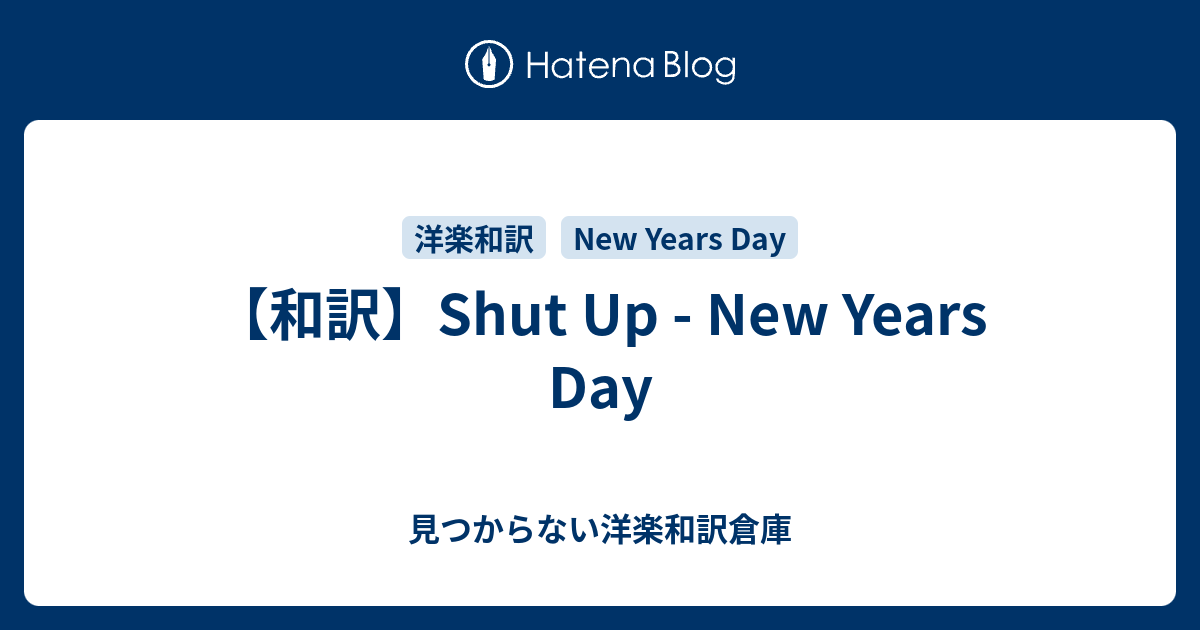 Hatena Blog

洋楽和訳 New Years Day

【和訳】Shut Up - New Years Day

見つからない洋楽和訳倉庫